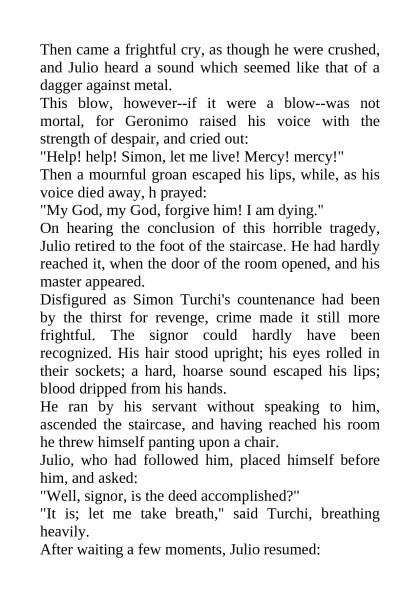 Then came a frightful cry, as though he were crushed, and Julio heard a sound which seemed like that of a dagger against metal.

This blow, however--if it were a blow--was not mortal, for Geronimo raised his voice with the strength of despair, and cried out:

"Help! help! Simon, let me live! Mercy! mercy!"

Then a mournful groan escaped his lips, while, as his voice died away, h prayed:

"My God, my God, forgive him! I am dying."

On hearing the conclusion of this horrible tragedy, Julio retired to the foot of the staircase. He had hardly reached it, when the door of the room opened, and his master appeared.

Disfigured as Simon Turchi's countenance had been by the thirst for revenge, crime made it still more frightful. The signor could hardly have been recognized. His hair stood upright; his eyes rolled in their sockets; a hard, hoarse sound escaped his lips; blood dripped from his hands.

He ran by his servant without speaking to him, ascended the staircase, and having reached his room he threw himself panting upon a chair.

Julio, who had followed him, placed himself before him, and asked:

"Well, signor, is the deed accomplished?"

"It is; let me take breath," said Turchi, breathing heavily.

After waiting a few moments, Julio resumed: